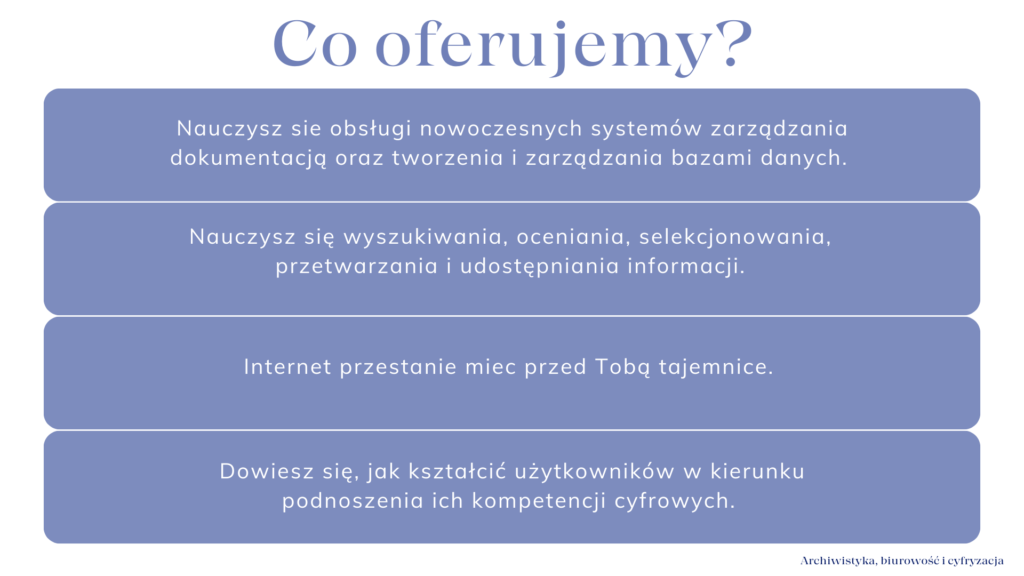 Co oferujemy?

Nauczysz sie obsługi nowoczesnych systemów zarządzania dokumentacją oraz tworzenia i zarządzania bazami danych.

Nauczysz się wyszukiwania, oceniania, selekcjonowania, przetwarzania i udostępniania informacji.

Internet przestanie miec przed Tobą tajemnice.

Dowiesz się, jak kształcić użytkowników w kierunku podnoszenia ich kompetencji cyfrowych.

Archiwistyka, biurowość i cyfryzacja